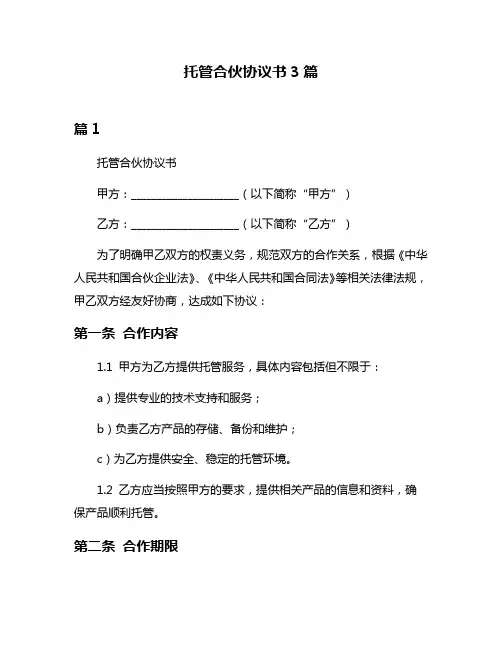 托管合伙协议书 3 篇

篇 1

托管合伙协议书

甲方：____________________（以下简称“甲方”）

乙方：____________________（以下简称“乙方”）

为了明确甲乙双方的权责义务，规范双方的合作关系，根据《中华人民共和国合伙企业法》、《中华人民共和国合同法》等相关法律法规，甲乙双方经友好协商，达成如下协议：

第一条 合作内容

1.1 甲方为乙方提供托管服务，具体内容包括但不限于：

a）提供专业的技术支持和服务；

b）负责乙方产品的存储、备份和维护；

c）为乙方提供安全、稳定的托管环境。

1.2 乙方应当按照甲方的要求，提供相关产品的信息和资料，确保产品顺利托管。

第二条 合作期限